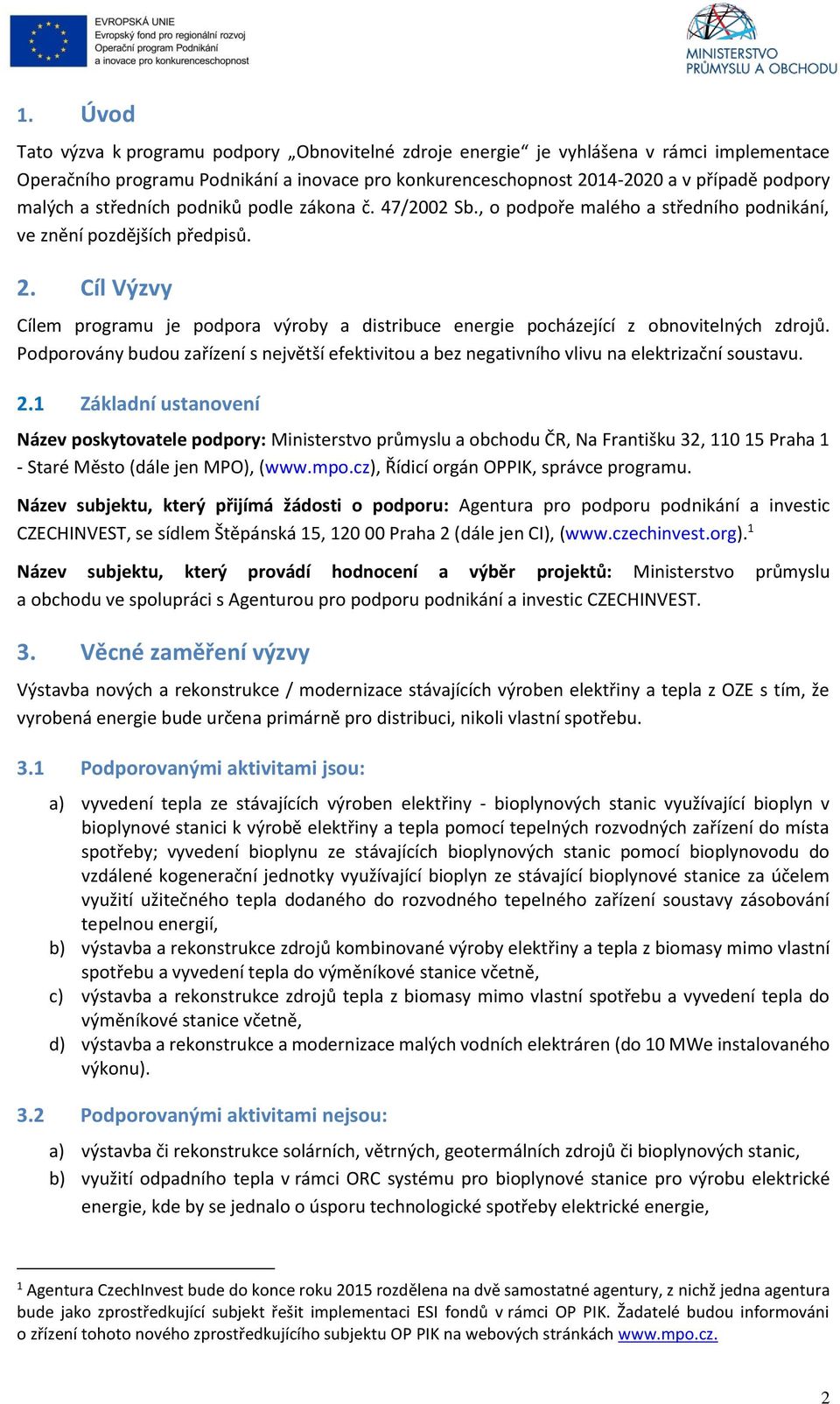 EVROPSKÁ UNIE
Evropský fond pro regionální rozvoj
Operační program Podnikání a inovace pro konkurenceschopnost

MINISTERSTVO PRŮMYSLU A OBCHODU

1. Úvod

Tato výzva k programu podpory „Obnovitelné zdroje energie“ je vyhlášena v rámci implementace Operačního programu Podnikání a inovace pro konkurenceschopnost 2014-2020 a v případě podpory malých a středních podniků podle zákona č. 47/2002 Sb., o podpoře malého a středního podnikání, ve znění pozdějších předpisů.

2. Cíl Výzvy

Cílem programu je podpora výroby a distribuce energie pocházející z obnovitelných zdrojů. Podporovány budou zařízení s největší efektivitou a bez negativního vlivu na elektrizační soustavu.

2.1 Základní ustanovení

Název poskytovatele podpory: Ministerstvo průmyslu a obchodu ČR, Na Františku 32, 110 15 Praha 1 - Staré Město (dále jen MPO), (www.mpo.cz), Řídicí orgán OPPIK, správce programu.

Název subjektu, který přijímá žádosti o podporu: Agentura pro podporu podnikání a investic CZECHINVEST, se sídlem Štěpánská 15, 120 00 Praha 2 (dále jen CI), (www.czechinvest.org).$^1$

Název subjektu, který provádí hodnocení a výběr projektů: Ministerstvo průmyslu a obchodu ve spolupráci s Agenturou pro podporu podnikání a investic CZECHINVEST.

3. Věcné zaměření výzvy

Výstavba nových a rekonstrukce / modernizace stávajících výroben elektřiny a tepla z OZE s tím, že vyrobená energie bude určena primárně pro distribuci, nikoli vlastní spotřebu.

3.1 Podporovanými aktivitami jsou:

a) vyvedení tepla ze stávajících výroben elektřiny - bioplynových stanic využívající bioplyn v bioplynové stanici k výrobě elektřiny a tepla pomocí tepelných rozvodných zařízení do místa spotřeby; vyvedení bioplynu ze stávajících bioplynových stanic pomocí bioplynovodu do vzdálené kogenerační jednotky využívající bioplyn ze stávající bioplynové stanice za účelem využití užitečného tepla dodaného do rozvodného tepelného zařízení soustavy zásobování tepelnou energií,
b) výstavba a rekonstrukce zdrojů kombinované výroby elektřiny a tepla z biomasy mimo vlastní spotřebu a vyvedení tepla do výměníkové stanice včetně,
c) výstavba a rekonstrukce zdrojů tepla z biomasy mimo vlastní spotřebu a vyvedení tepla do výměníkové stanice včetně,
d) výstavba a rekonstrukce a modernizace malých vodních elektráren (do 10 MWe instalovaného výkonu).

3.2 Podporovanými aktivitami nejsou:

a) výstavba či rekonstrukce solárních, větrných, geotermálních zdrojů či bioplynových stanic,
b) využití odpadního tepla v rámci ORC systému pro bioplynové stanice pro výrobu elektrické energie, kde by se jednalo o úsporu technologické spotřeby elektrické energie,

$^1$ Agentura CzechInvest bude do konce roku 2015 rozdělena na dvě samostatné agentury, z nichž jedna agentura bude jako zprostředkující subjekt řešit implementaci ESI fondů v rámci OP PIK. Žadatelé budou informováni o zřízení tohoto nového zprostředkujícího subjektu OP PIK na webových stránkách www.mpo.cz.

2